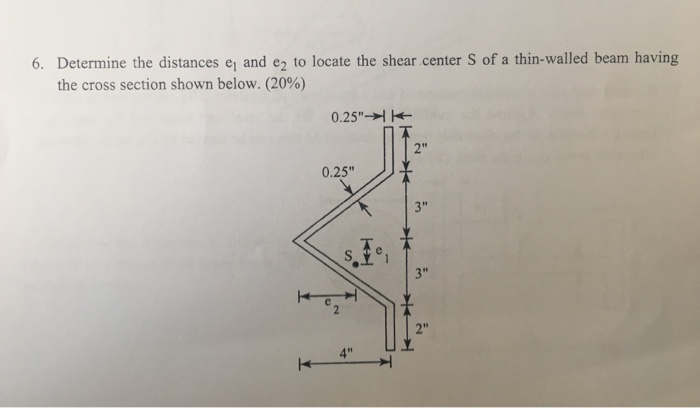 6. Determine the distances $e_1$ and $e_2$ to locate the shear center S of a thin-walled beam having the cross section shown below. (20%)

0.25"

2"

0.25"

3"

S

$e_1$

3"

$e_2$

2"

4"